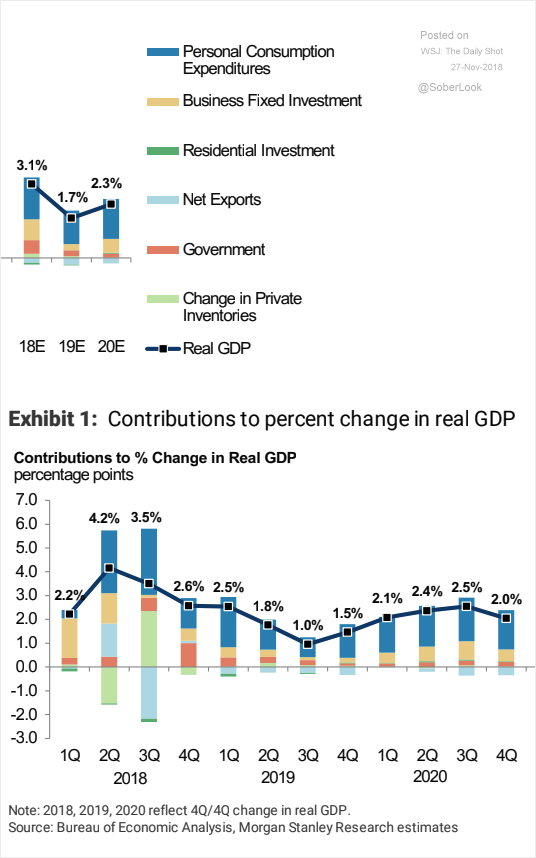 Posted on
WSJ: The Daily Shot
27-Nov-2018
@SoberLook

Personal Consumption Expenditures

Business Fixed Investment

Residential Investment

Net Exports

Government

Change in Private Inventories

Real GDP

3.1%
1.7%
2.3%

18E 19E 20E

Exhibit 1: Contributions to percent change in real GDP

Contributions to % Change in Real GDP
percentage points

7.0
6.0
5.0
4.0
3.0
2.0
1.0
0.0
-1.0
-2.0
-3.0

2.2% 4.2% 3.5% 2.6% 2.5% 1.8% 1.0% 1.5% 2.1% 2.4% 2.5% 2.0%

1Q 2Q 3Q 4Q 1Q 2Q 3Q 4Q 1Q 2Q 3Q 4Q
2018 2019 2020

Note: 2018, 2019, 2020 reflect 4Q/4Q change in real GDP.
Source: Bureau of Economic Analysis, Morgan Stanley Research estimates